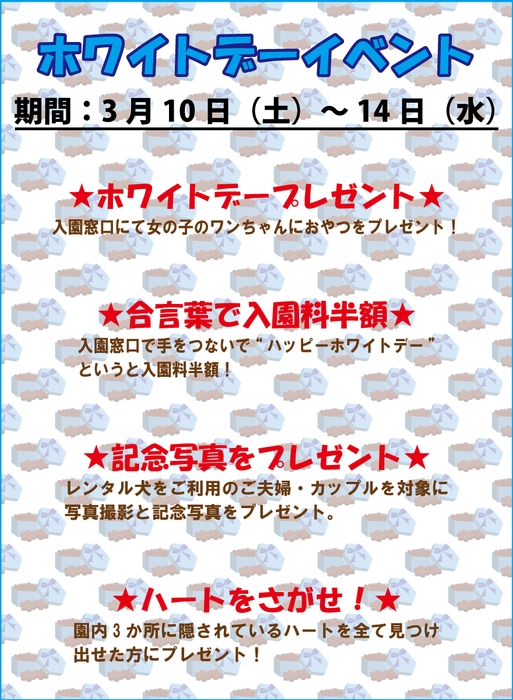 ホワイトデーイベント

期間：3月10日（土）～14日（水）

★ホワイトデープレゼント★

入園窓口にて女の子のワンちゃんにおやつをプレゼント！

★合言葉で入園料半額★

入園窓口で手をつないで“ハッピーホワイトデー”というと入園料半額！

★記念写真をプレゼント★

レンタル犬をご利用のご夫婦・カップルを対象に写真撮影と記念写真をプレゼント。

★ハートをさがせ！★

園内3か所に隠されているハートを全て見つけ出せた方にプレゼント！